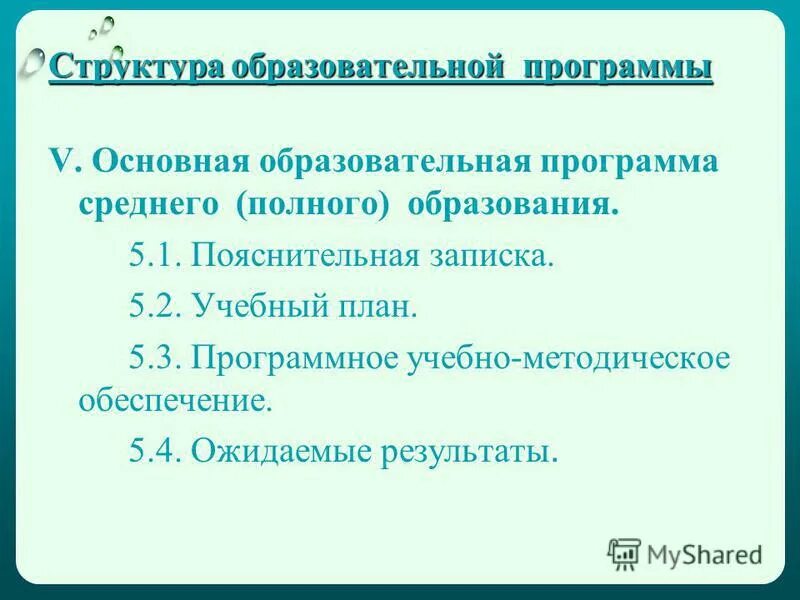 Структура образовательной программы

V. Основная образовательная программа среднего (полного) образования.

5.1. Пояснительная записка.

5.2. Учебный план.

5.3. Программное учебно-методическое обеспечение.

5.4. Ожидаемые результаты.

MyShared